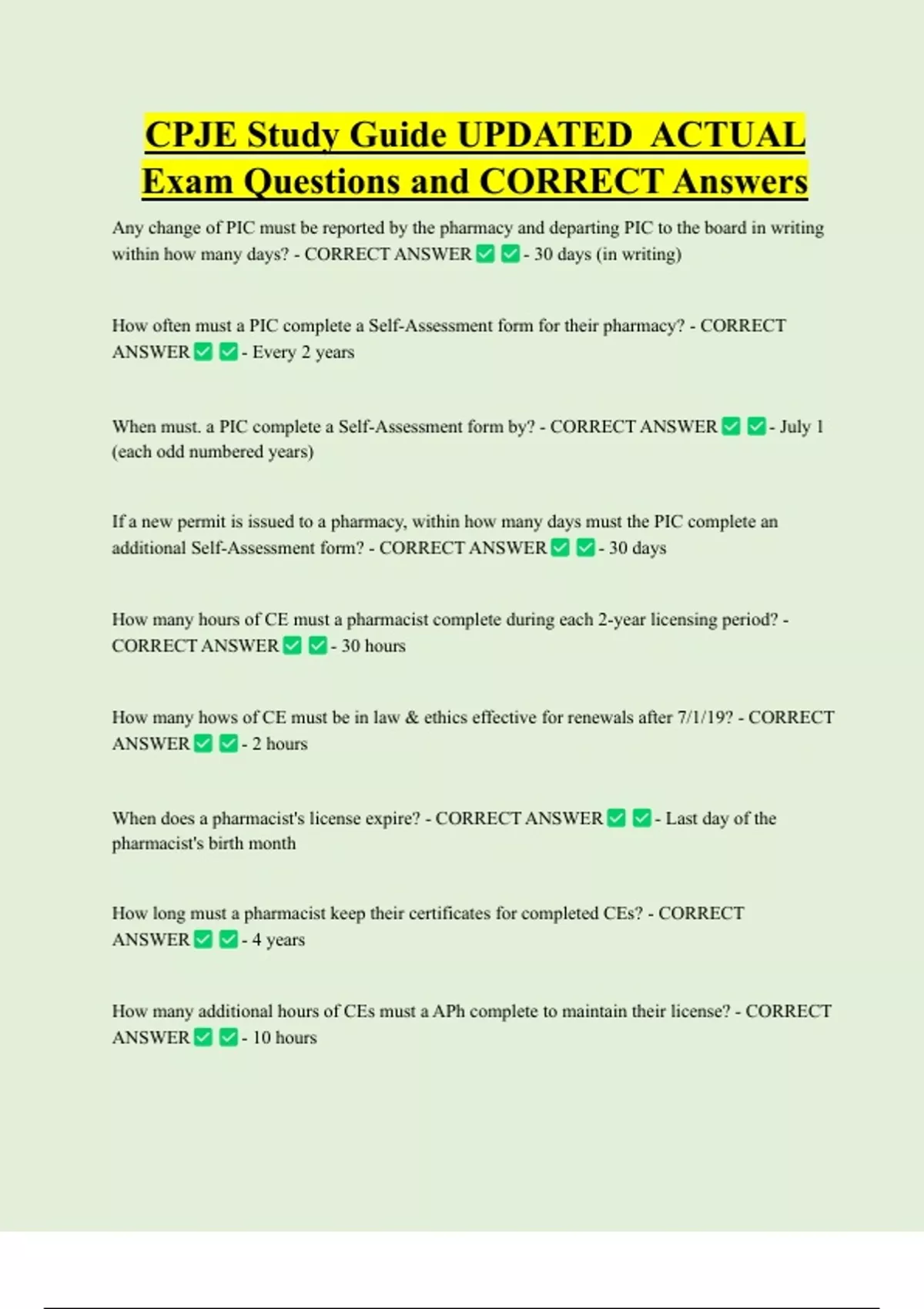 CPJE Study Guide UPDATED ACTUAL Exam Questions and CORRECT Answers

Any change of PIC must be reported by the pharmacy and departing PIC to the board in writing within how many days? - CORRECT ANSWER ✅ ✅ - 30 days (in writing)

How often must a PIC complete a Self-Assessment form for their pharmacy? - CORRECT ANSWER ✅ ✅ - Every 2 years

When must. a PIC complete a Self-Assessment form by? - CORRECT ANSWER ✅ ✅ - July 1 (each odd numbered years)

If a new permit is issued to a pharmacy, within how many days must the PIC complete an additional Self-Assessment form? - CORRECT ANSWER ✅ ✅ - 30 days

How many hours of CE must a pharmacist complete during each 2-year licensing period? - CORRECT ANSWER ✅ ✅ - 30 hours

How many hows of CE must be in law & ethics effective for renewals after 7/1/19? - CORRECT ANSWER ✅ ✅ - 2 hours

When does a pharmacist's license expire? - CORRECT ANSWER ✅ ✅ - Last day of the pharmacist's birth month

How long must a pharmacist keep their certificates for completed CEs? - CORRECT ANSWER ✅ ✅ - 4 years

How many additional hours of CEs must a APh complete to maintain their license? - CORRECT ANSWER ✅ ✅ - 10 hours